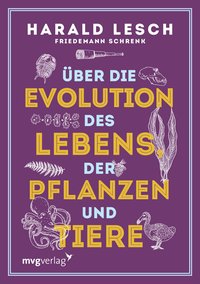 HARALD LESCH
FRIEDEMANN SCHRENK

ÜBER DIE EVOLUTION DES LEBENS, DER PFLANZEN UND TIERE

mvgverlag